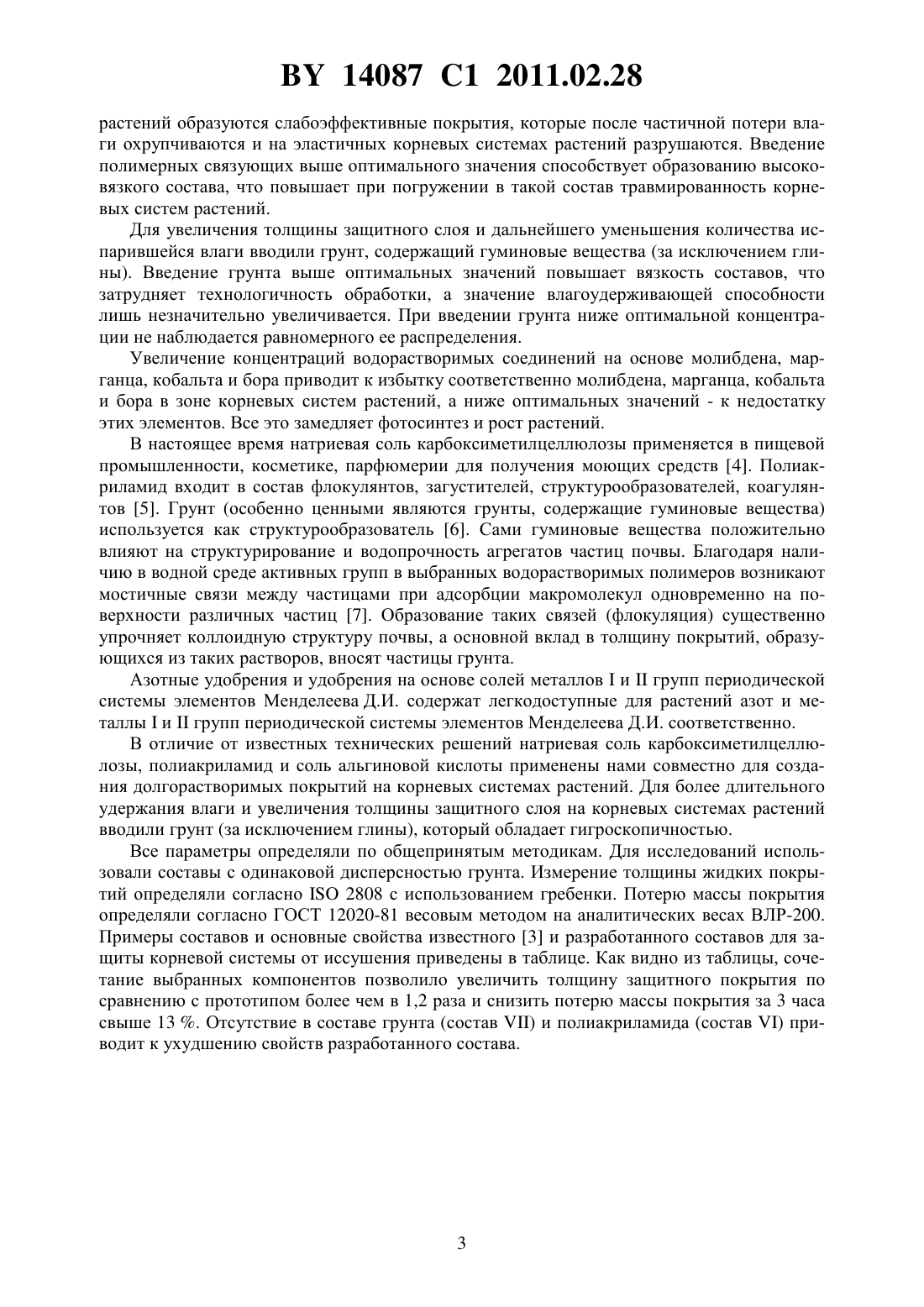 BY 14087 C1 2011.02.28

растений образуются слабоэффективные покрытия, которые после частичной потери влаги охрупчиваются и на эластичных корневых системах растений разрушаются. Введение полимерных связующих выше оптимального значения способствует образованию высоковязкого состава, что повышает при погружении в такой состав травмированность корневых систем растений.

Для увеличения толщины защитного слоя и дальнейшего уменьшения количества испарившейся влаги вводили грунт, содержащий гуминовые вещества (за исключением глины). Введение грунта выше оптимальных значений повышает вязкость составов, что затрудняет технологичность обработки, а значение влагоудерживающей способности лишь незначительно увеличивается. При введении грунта ниже оптимальной концентрации не наблюдается равномерного ее распределения.

Увеличение концентраций водорастворимых соединений на основе молибдена, марганца, кобальта и бора приводит к избытку соответственно молибдена, марганца, кобальта и бора в зоне корневых систем растений, а ниже оптимальных значений - к недостатку этих элементов. Все это замедляет фотосинтез и рост растений.

В настоящее время натриевая соль карбоксиметилцеллюлозы применяется в пищевой промышленности, косметике, парфюмерии для получения моющих средств [4]. Полиакриламид входит в состав флокулянтов, загустителей, структурообразователей, коагулянтов [5]. Грунт (особенно ценными являются грунты, содержащие гуминовые вещества) используется как структурообразователь [6]. Сами гуминовые вещества положительно влияют на структурирование и водопрочность агрегатов частиц почвы. Благодаря наличию в водной среде активных групп в выбранных водорастворимых полимеров возникают мостичные связи между частицами при адсорбции макромолекул одновременно на поверхности различных частиц [7]. Образование таких связей (флокуляция) существенно упрочняет коллоидную структуру почвы, а основной вклад в толщину покрытий, образующихся из таких растворов, вносят частицы грунта.

Азотные удобрения и удобрения на основе солей металлов I и II групп периодической системы элементов Менделеева Д.И. содержат легкодоступные для растений азот и металлы I и II групп периодической системы элементов Менделеева Д.И. соответственно.

В отличие от известных технических решений натриевая соль карбоксиметилцеллюлозы, полиакриламид и соль альгиновой кислоты применены нами совместно для создания долгорастворимых покрытий на корневых системах растений. Для более длительного удержания влаги и увеличения толщины защитного слоя на корневых системах растений вводили грунт (за исключением глины), который обладает гигроскопичностью.

Все параметры определяли по общепринятым методикам. Для исследований использовали составы с одинаковой дисперсностью грунта. Измерение толщины жидких покрытий определяли согласно ISO 2808 с использованием гребенки. Потерю массы покрытия определяли согласно ГОСТ 12020-81 весовым методом на аналитических весах ВЛР-200. Примеры составов и основные свойства известного [3] и разработанного составов для защиты корневой системы от иссушения приведены в таблице. Как видно из таблицы, сочетание выбранных компонентов позволило увеличить толщину защитного покрытия по сравнению с прототипом более чем в 1,2 раза и снизить потерю массы покрытия за 3 часа свыше 13 %. Отсутствие в составе грунта (состав VII) и полиакриламида (состав VI) приводит к ухудшению свойств разработанного состава.

3